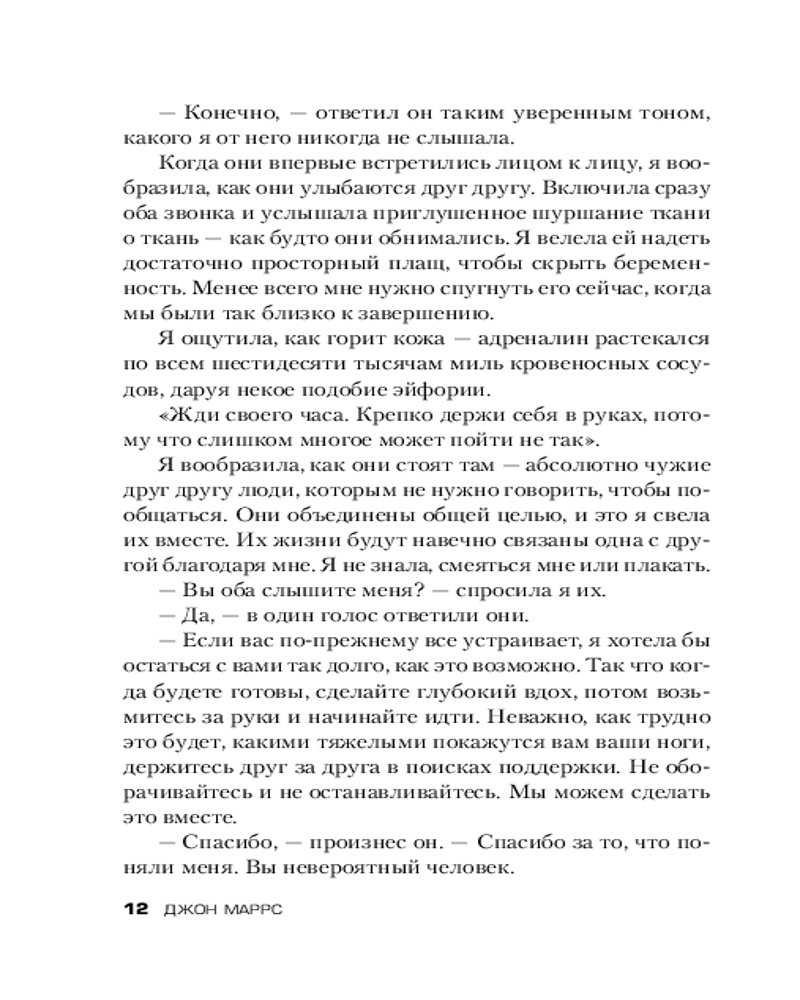 — Конечно, — ответил он таким уверенным тоном, какого я от него никогда не слышала.

Когда они впервые встретились лицом к лицу, я вообразила, как они улыбаются друг другу. Включила сразу оба звонка и услышала приглушенное шуршание ткани о ткань — как будто они обнимались. Я велела ей надеть достаточно просторный плащ, чтобы скрыть беременность. Менее всего мне нужно спугнуть его сейчас, когда мы были так близко к завершению.

Я ощутила, как горит кожа — адреналин растекался по всем шестидесяти тысячам миль кровеносных сосудов, даруя некое подобие эйфории.

«Жди своего часа. Крепко держи себя в руках, потому что слишком многое может пойти не так».

Я вообразила, как они стоят там — абсолютно чужие друг другу люди, которым не нужно говорить, чтобы пообщаться. Они объединены общей целью, и это я свела их вместе. Их жизни будут навечно связаны одна с другой благодаря мне. Я не знала, смеяться мне или плакать.

— Вы оба слышите меня? — спросила я их.

— Да, — в один голос ответили они.

— Если вас по-прежнему все устраивает, я хотела бы остаться с вами так долго, как это возможно. Так что когда будете готовы, сделайте глубокий вдох, потом возьмитесь за руки и начинайте идти. Неважно, как трудно это будет, какими тяжелыми покажутся вам ваши ноги, держитесь друг за друга в поисках поддержки. Не оборачивайтесь и не останавливайтесь. Мы можем сделать это вместе.

— Спасибо, — произнес он. — Спасибо за то, что поняли меня. Вы невероятный человек.

12 ДЖОН МАРРС